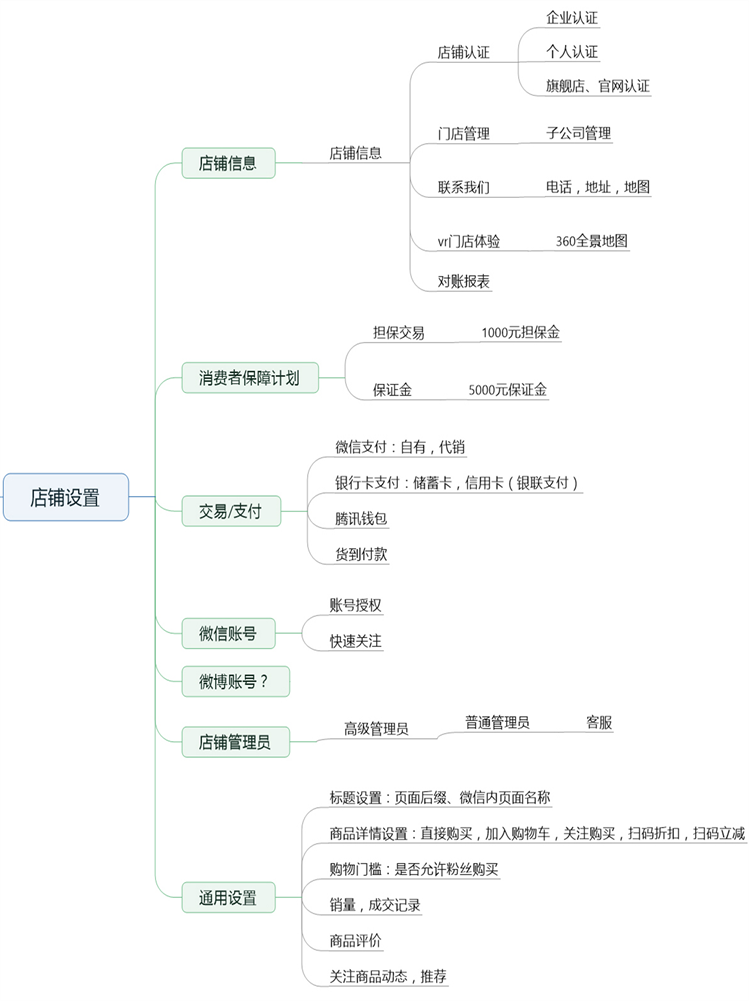 店铺设置

店铺信息
店铺信息
店铺认证
企业认证
个人认证
旗舰店、官网认证
门店管理
子公司管理
联系我们
电话，地址，地图
vr门店体验
360全景地图
对账报表

消费者保障计划
担保交易
1000元担保金
保证金
5000元保证金

交易/支付
微信支付：自有，代销
银行卡支付：储蓄卡，信用卡（银联支付）
腾讯钱包
货到付款

微信账号
账号授权
快速关注

微博账号？

店铺管理员
高级管理员
普通管理员
客服

通用设置
标题设置：页面后缀、微信内页面名称
商品详情设置：直接购买，加入购物车，关注购买，扫码折扣，扫码立减
购物门槛：是否允许粉丝购买
销量，成交记录
商品评价
关注商品动态，推荐